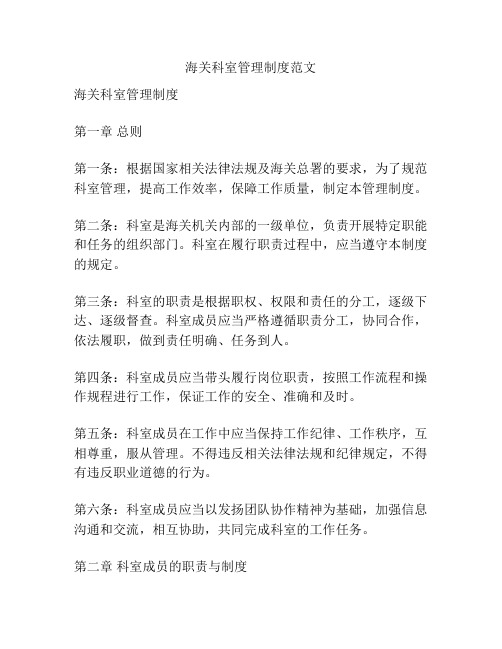 海关科室管理制度范文

海关科室管理制度

第一章 总则

第一条：根据国家相关法律法规及海关总署的要求，为了规范科室管理，提高工作效率，保障工作质量，制定本管理制度。

第二条：科室是海关机关内部的一级单位，负责开展特定职能和任务的组织部门。科室在履行职责过程中，应当遵守本制度的规定。

第三条：科室的职责是根据职权、权限和责任的分工，逐级下达、逐级督查。科室成员应当严格遵循职责分工，协同合作，依法履职，做到责任明确、任务到人。

第四条：科室成员应当带头履行岗位职责，按照工作流程和操作规程进行工作，保证工作的安全、准确和及时。

第五条：科室成员在工作中应当保持工作纪律、工作秩序，互相尊重，服从管理。不得违反相关法律法规和纪律规定，不得有违反职业道德的行为。

第六条：科室成员应当以发扬团队协作精神为基础，加强信息沟通和交流，相互协助，共同完成科室的工作任务。

第二章 科室成员的职责与制度